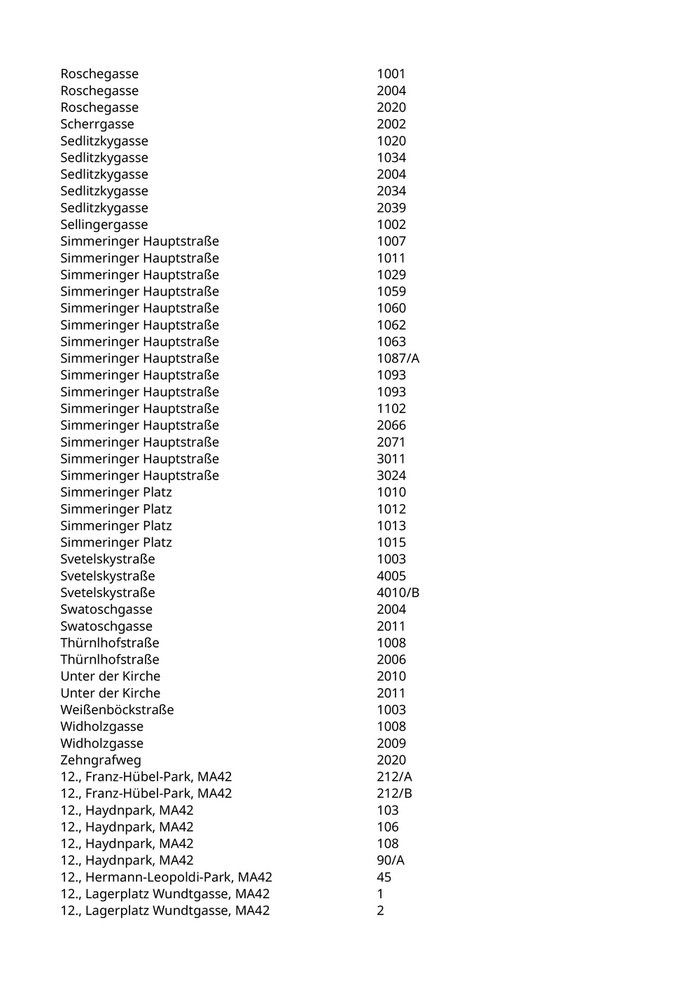 | | |
|---|---|
| Roschegasse | 1001 |
| Roschegasse | 2004 |
| Roschegasse | 2020 |
| Scherrgasse | 2002 |
| Sedlitzkygasse | 1020 |
| Sedlitzkygasse | 1034 |
| Sedlitzkygasse | 2004 |
| Sedlitzkygasse | 2034 |
| Sedlitzkygasse | 2039 |
| Sellingergasse | 1002 |
| Simmeringer Hauptstraße | 1007 |
| Simmeringer Hauptstraße | 1011 |
| Simmeringer Hauptstraße | 1029 |
| Simmeringer Hauptstraße | 1059 |
| Simmeringer Hauptstraße | 1060 |
| Simmeringer Hauptstraße | 1062 |
| Simmeringer Hauptstraße | 1063 |
| Simmeringer Hauptstraße | 1087/A |
| Simmeringer Hauptstraße | 1093 |
| Simmeringer Hauptstraße | 1093 |
| Simmeringer Hauptstraße | 1102 |
| Simmeringer Hauptstraße | 2066 |
| Simmeringer Hauptstraße | 2071 |
| Simmeringer Hauptstraße | 3011 |
| Simmeringer Hauptstraße | 3024 |
| Simmeringer Platz | 1010 |
| Simmeringer Platz | 1012 |
| Simmeringer Platz | 1013 |
| Simmeringer Platz | 1015 |
| Svetelskystraße | 1003 |
| Svetelskystraße | 4005 |
| Svetelskystraße | 4010/B |
| Swatoschgasse | 2004 |
| Swatoschgasse | 2011 |
| Thürnlhofstraße | 1008 |
| Thürnlhofstraße | 2006 |
| Unter der Kirche | 2010 |
| Unter der Kirche | 2011 |
| Weißenböckstraße | 1003 |
| Widholzgasse | 1008 |
| Widholzgasse | 2009 |
| Zehngrafweg | 2020 |
| 12., Franz-Hübel-Park, MA42 | 212/A |
| 12., Franz-Hübel-Park, MA42 | 212/B |
| 12., Haydnpark, MA42 | 103 |
| 12., Haydnpark, MA42 | 106 |
| 12., Haydnpark, MA42 | 108 |
| 12., Haydnpark, MA42 | 90/A |
| 12., Hermann-Leopoldi-Park, MA42 | 45 |
| 12., Lagerplatz Wundtgasse, MA42 | 1 |
| 12., Lagerplatz Wundtgasse, MA42 | 2 |